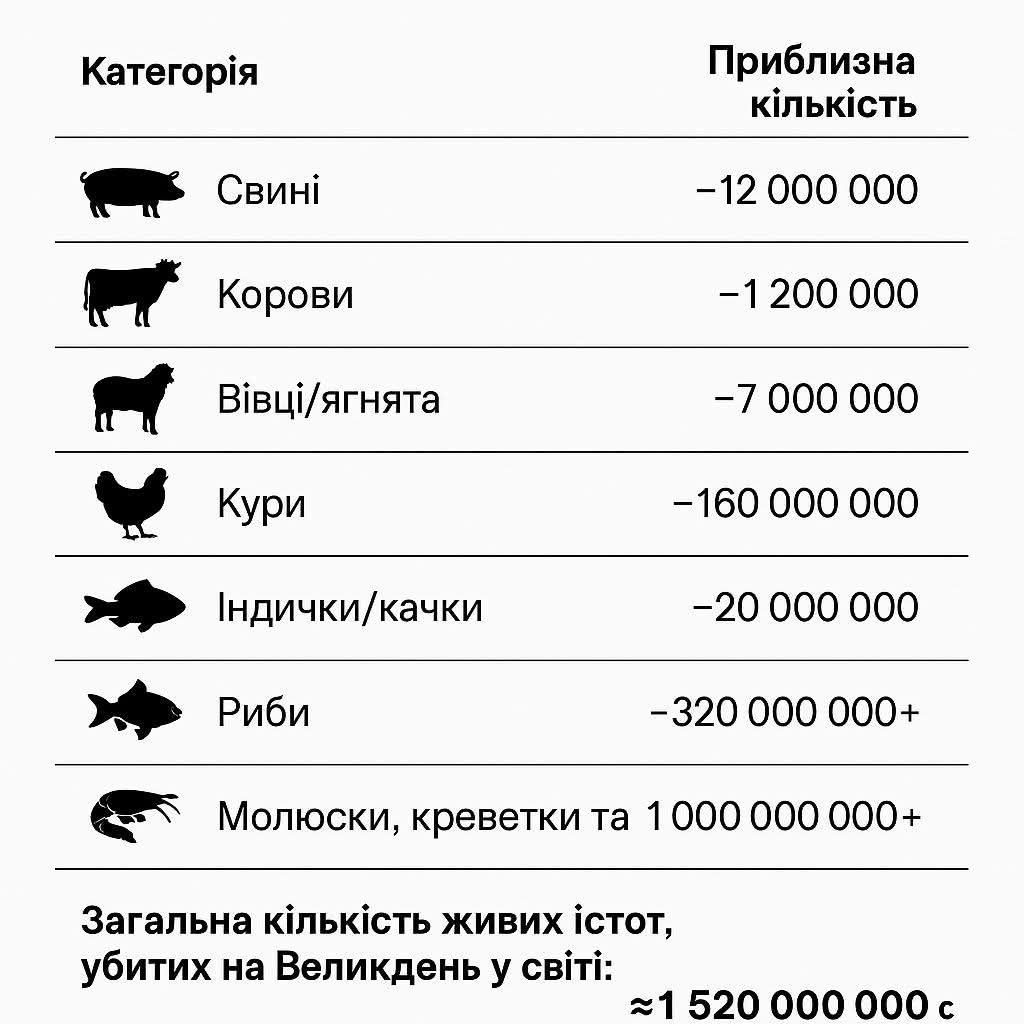 | Категорія | Приблизна кількість |
|---|---|
| Свині | −12 000 000 |
| Корови | −1 200 000 |
| Вівці/ягнята | −7 000 000 |
| Кури | −160 000 000 |
| Індички/качки | −20 000 000 |
| Риби | −320 000 000+ |
| Молюски, креветки та | 1 000 000 000+ |

Загальна кількість живих істот, убитих на Великдень у світі:

≈1 520 000 000 с